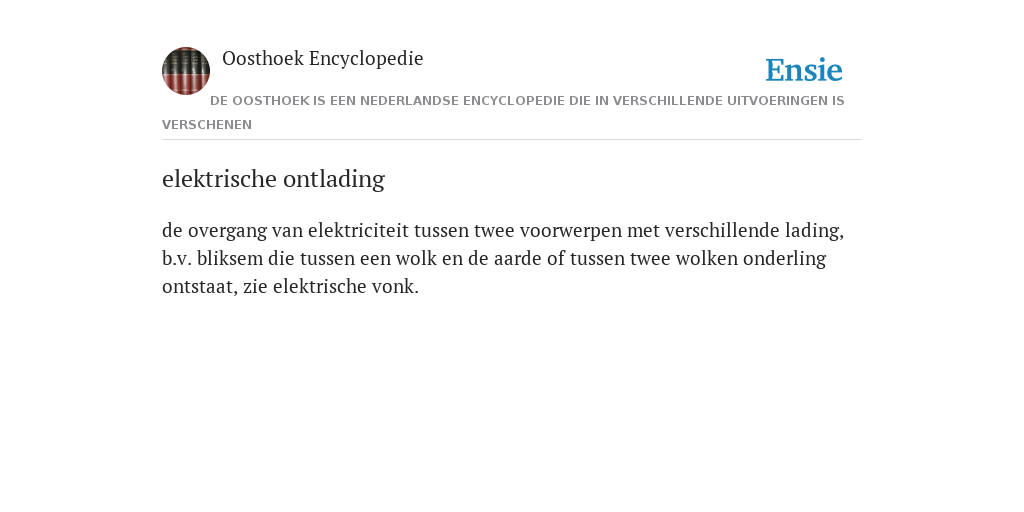 Oosthoek Encyclopedie

Ensie

DE OOSTHOEK IS EEN NEDERLANDSE ENCYCLOPEDIE DIE IN VERSCHILLENDE UITVOERINGEN IS VERSCHENEN

elektrische ontlading

de overgang van elektriciteit tussen twee voorwerpen met verschillende lading, b.v. bliksem die tussen een wolk en de aarde of tussen twee wolken onderling ontstaat, zie elektrische vonk.